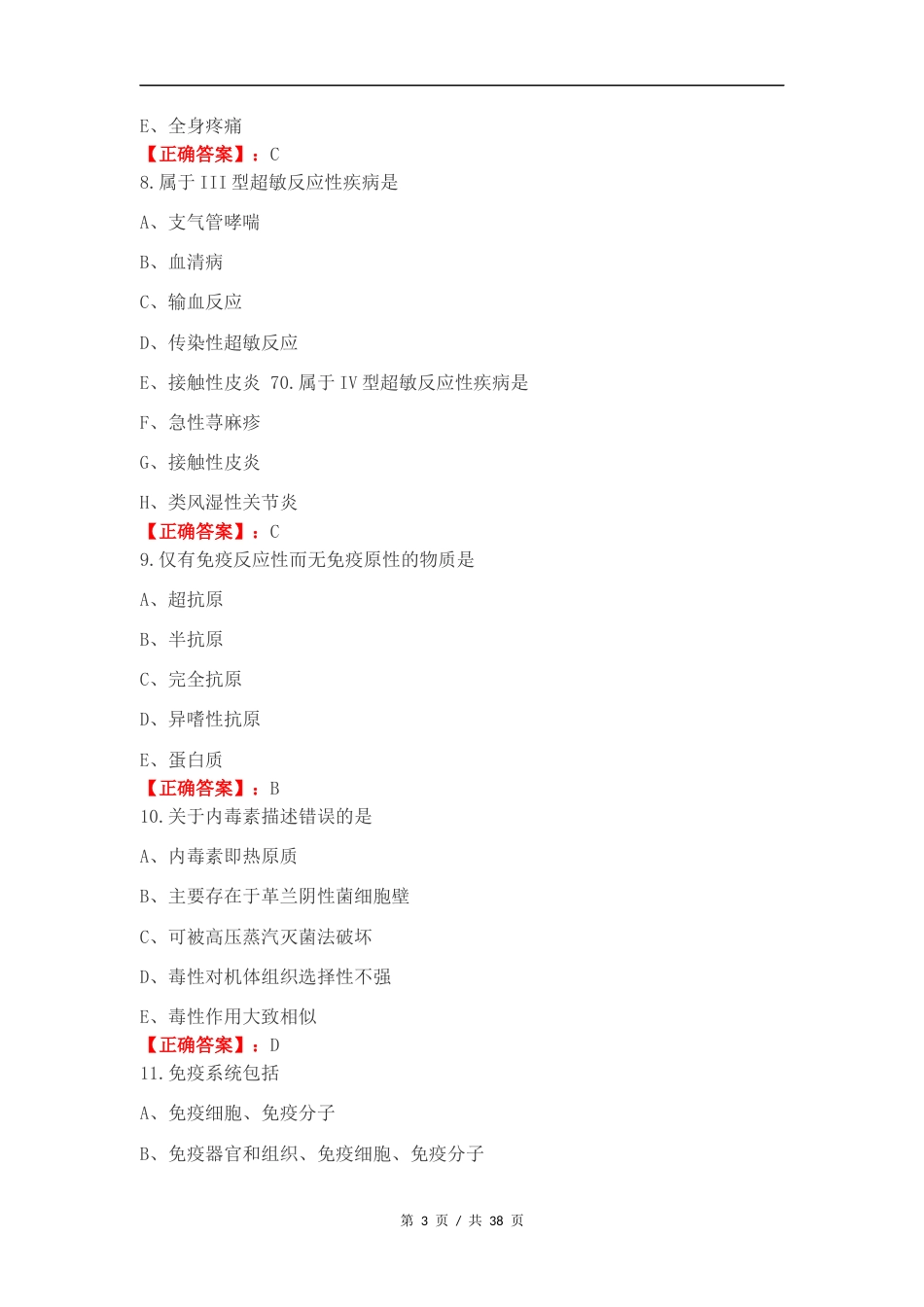 E、全身疼痛
【正确答案】：C
8.属于 III 型超敏反应性疾病是

A、支气管哮喘

B、血清病

C、输血反应

D、传染性超敏反应

E、接触性皮炎 70.属于 IV 型超敏反应性疾病是

F、急性荨麻疹

G、接触性皮炎

H、类风湿性关节炎
【正确答案】：C
9.仅有免疫反应性而无免疫原性的物质是

A、超抗原

B、半抗原

C、完全抗原

D、异嗜性抗原

E、蛋白质
【正确答案】：B
10.关于内毒素描述错误的是

A、内毒素即热原质

B、主要存在于革兰阴性菌细胞壁

C、可被高压蒸汽灭菌法破坏

D、毒性对机体组织选择性不强

E、毒性作用大致相似
【正确答案】：D
11.免疫系统包括

A、免疫细胞、免疫分子

B、免疫器官和组织、免疫细胞、免疫分子

第 3 页 / 共 38 页